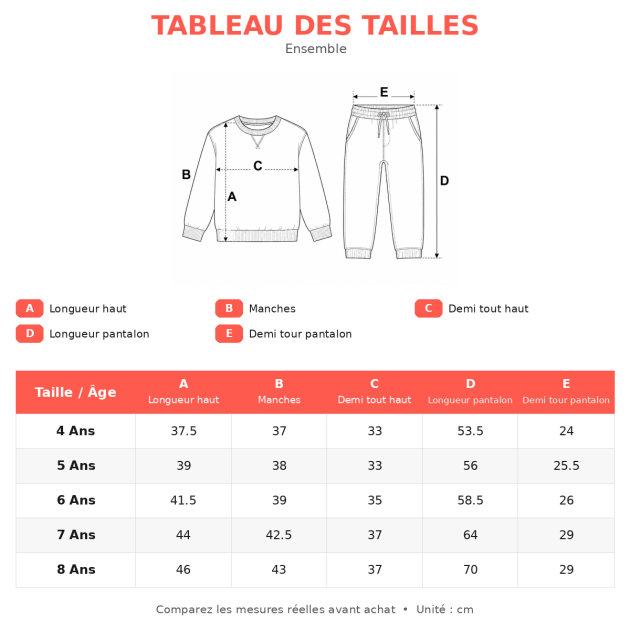 TABLEAU DES TAILLES
Ensemble

E
B
C
A
D

A Longueur haut
B Manches
C Demi tout haut
D Longueur pantalon
E Demi tour pantalon

| Taille / Âge | A Longueur haut | B Manches | C Demi tout haut | D Longueur pantalon | E Demi tour pantalon |
|---|---|---|---|---|---|
| 4 Ans | 37.5 | 37 | 33 | 53.5 | 24 |
| 5 Ans | 39 | 38 | 33 | 56 | 25.5 |
| 6 Ans | 41.5 | 39 | 35 | 58.5 | 26 |
| 7 Ans | 44 | 42.5 | 37 | 64 | 29 |
| 8 Ans | 46 | 43 | 37 | 70 | 29 |

Comparez les mesures réelles avant achat • Unité : cm